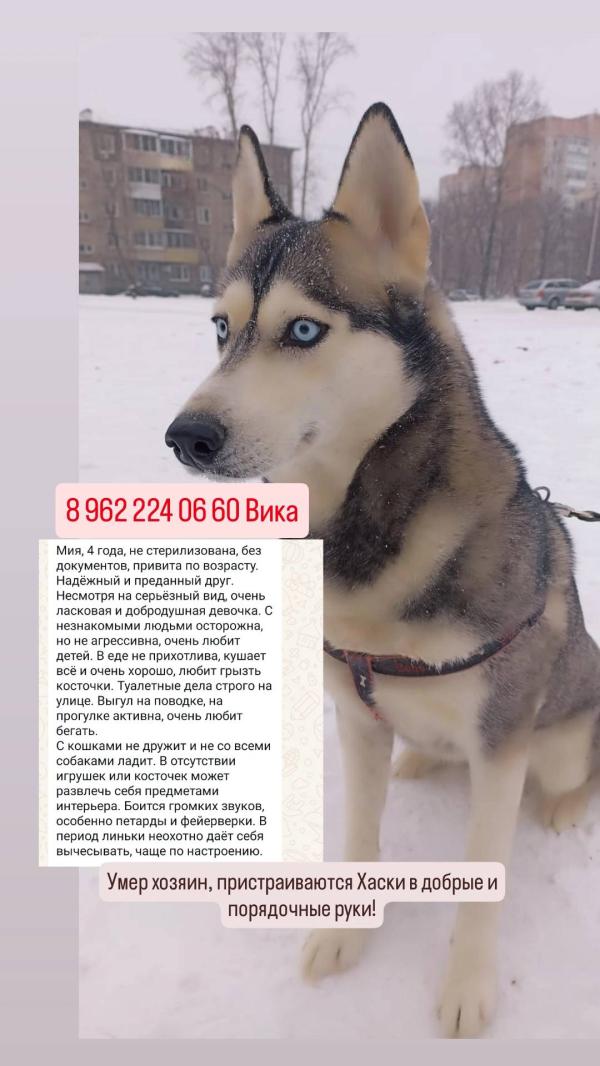 8 962 224 06 60 Вика

Мия, 4 года, не стерилизована, без документов, привита по возрасту. Надёжный и преданный друг. Несмотря на серьёзный вид, очень ласковая и добродушная девочка. С незнакомыми людьми осторожна, но не агрессивна, очень любит детей. В еде не прихотлива, кушает всё и очень хорошо, любит грызть косточки. Туалетные дела строго на улице. Выгул на поводке, на прогулке активна, очень любит бегать.
С кошками не дружит и не со всеми собаками ладит. В отсутствии игрушек или косточек может развлечь себя предметами интерьера. Боится громких звуков, особенно петарды и фейерверки. В период линьки неохотно даёт себя вычесывать, чаще по настроению.

Умер хозяин, пристраиваются Хаски в добрые и порядочные руки!